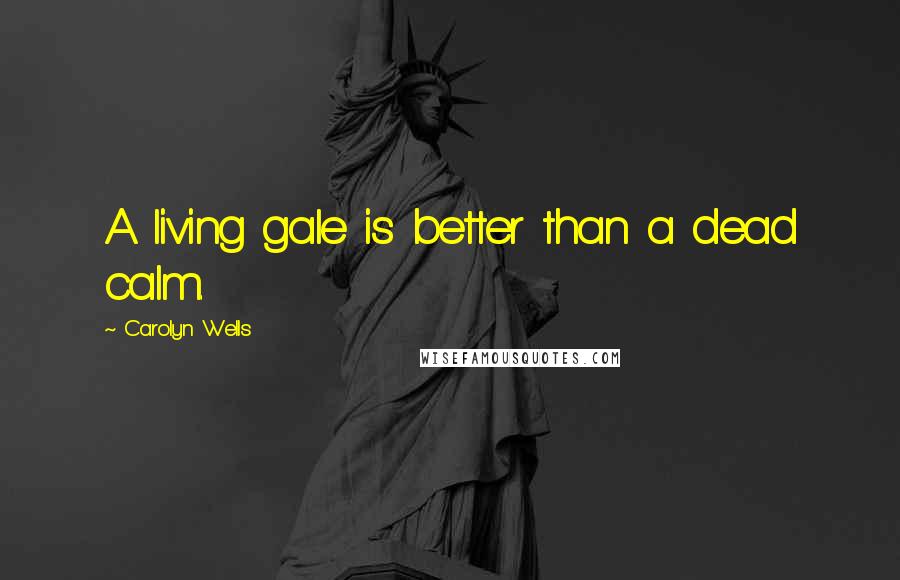 A living gale is better than a dead calm.

~ Carolyn Wells

WISEFAMOUSQUOTES.COM